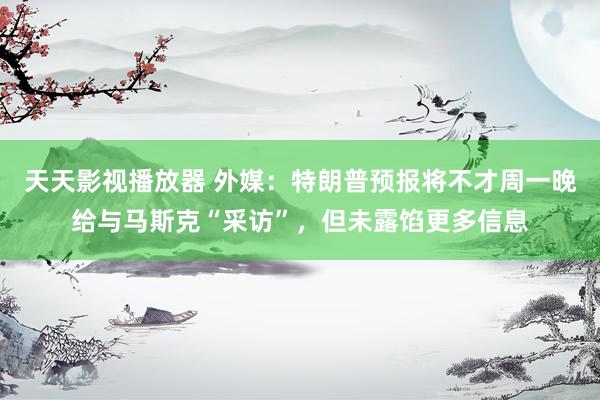 天天影视播放器 外媒：特朗普预报将不才周一晚给与马斯克“采访”，但未露馅更多信息